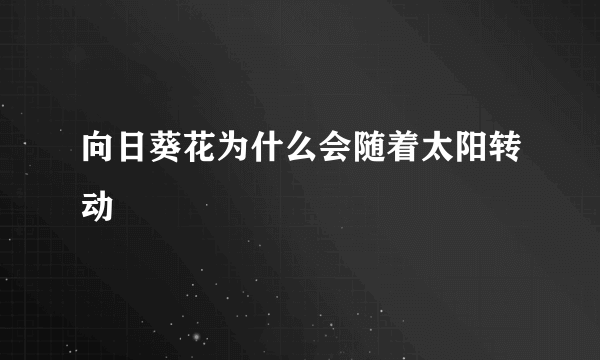 向日葵花为什么会随着太阳转动